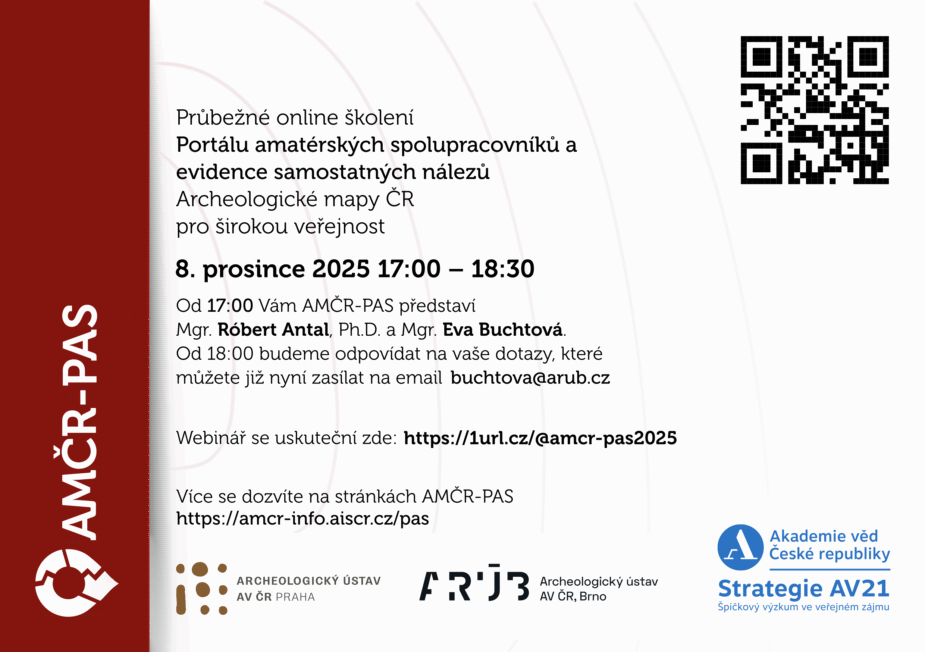 AMČR-PAS

Průbežné online školení
Portálu amatérských spolupracovníků a evidence samostatných nálezů
Archeologické mapy ČR
pro širokou veřejnost

8. prosince 2025 17:00 – 18:30

Od 17:00 Vám AMČR-PAS představí Mgr. Róbert Antal, Ph.D. a Mgr. Eva Buchtová.
Od 18:00 budeme odpovídat na vaše dotazy, které můžete již nyní zasílat na email buchtova@arub.cz

Webinář se uskuteční zde: https://1url.cz/@amcr-pas2025

Více se dozvíte na stránkách AMČR-PAS
https://amcr-info.aiscr.cz/pas

ARCHEOLOGICKÝ ÚSTAV AV ČR PRAHA

ARÚB Archeologický ústav AV ČR, Brno

Akademie věd České republiky
Strategie AV21
Špičkový výzkum ve veřejném zájmu